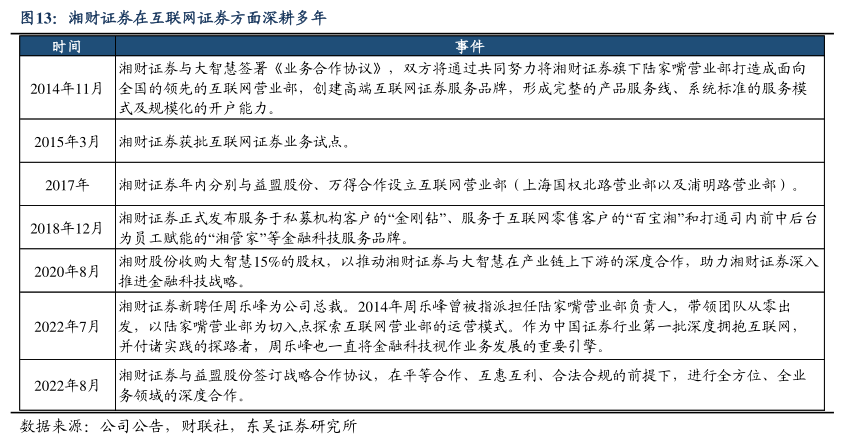 图13：湘财证券在互联网证券方面深耕多年

| 时间 | 事件 |
|---|---|
| 2014年11月 | 湘财证券与大智慧签署《业务合作协议》，双方将通过共同努力将湘财证券旗下陆家嘴营业部打造成面向全国的领先的互联网营业部，创建高端互联网证券服务品牌，形成完整的产品服务线、系统标准的服务模式及规模化的开户能力。 |
| 2015年3月 | 湘财证券获批互联网证券业务试点。 |
| 2017年 | 湘财证券年内分别与益盟股份、万得合作设立互联网营业部（上海国权北路营业部以及浦明路营业部）。 |
| 2018年12月 | 湘财证券正式发布服务于私募机构客户的“金刚钻”、服务于互联网零售客户的“百宝湘”和打通司内前中后台为员工赋能的“湘管家”等金融科技服务品牌。 |
| 2020年8月 | 湘财股份收购大智慧15%的股权，以推动湘财证券与大智慧在产业链上下游的深度合作，助力湘财证券深入推进金融科技战略。 |
| 2022年7月 | 湘财证券新聘任周乐峰为公司总裁。2014年周乐峰曾被指派担任陆家嘴营业部负责人，带领团队从零出发，以陆家嘴营业部为切入点探索互联网营业部的运营模式。作为中国证券行业第一批深度拥抱互联网，并付诸实践的探路者，周乐峰也一直将金融科技视作业务发展的重要引擎。 |
| 2022年8月 | 湘财证券与益盟股份签订战略合作协议，在平等合作、互惠互利、合法合规的前提下，进行全方位、全业务领域的深度合作。 |

数据来源：公司公告，财联社，东吴证券研究所